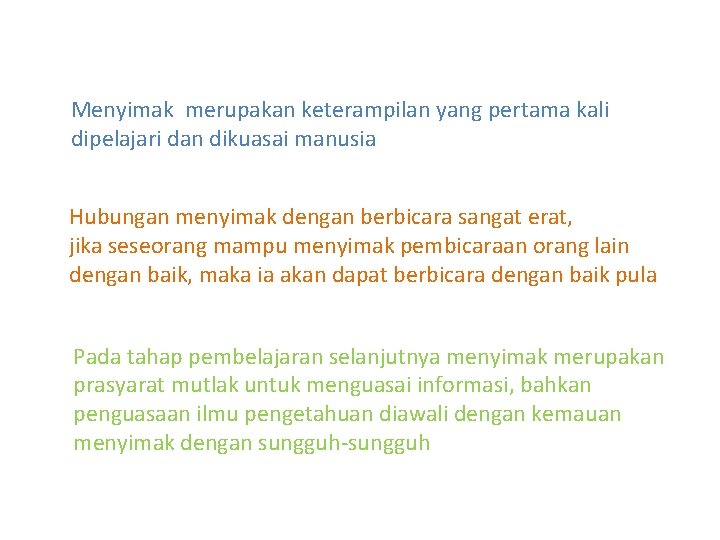 Menyimak  merupakan keterampilan yang pertama kali dipelajari dan dikuasai manusia

Hubungan menyimak dengan berbicara sangat erat, jika seseorang mampu menyimak pembicaraan orang lain dengan baik, maka ia akan dapat berbicara dengan baik pula

Pada tahap pembelajaran selanjutnya menyimak merupakan prasyarat mutlak untuk menguasai informasi, bahkan penguasaan ilmu pengetahuan diawali dengan kemauan menyimak dengan sungguh-sungguh